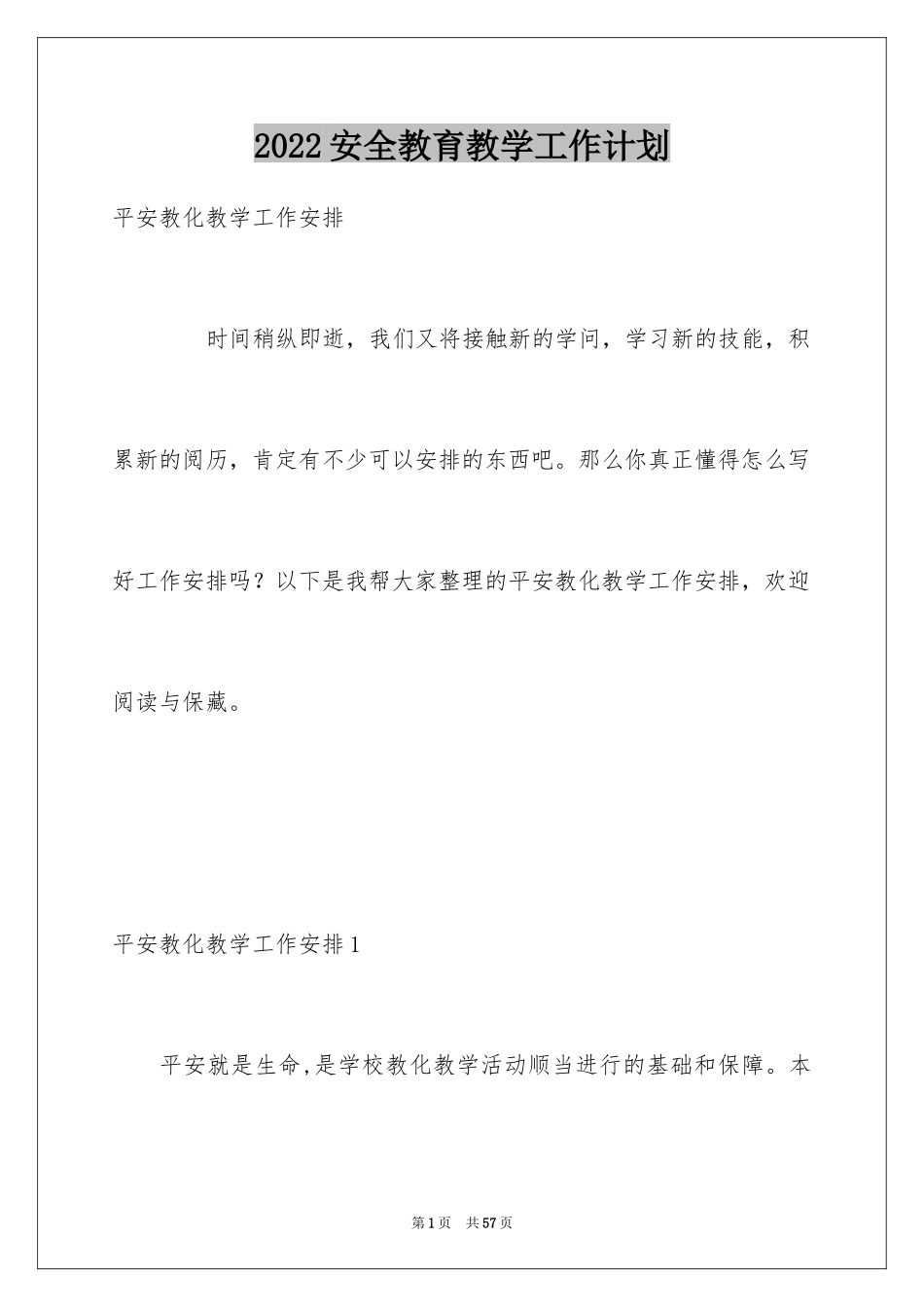 2022安全教育教学工作计划

平安教化教学工作安排

时间稍纵即逝，我们又将接触新的学问，学习新的技能，积累新的阅历，肯定有不少可以安排的东西吧。那么你真正懂得怎么写好工作安排吗？以下是我帮大家整理的平安教化教学工作安排，欢迎阅读与保藏。

平安教化教学工作安排1

平安就是生命,是学校教化教学活动顺当进行的基础和保障。本

第1页 共57页